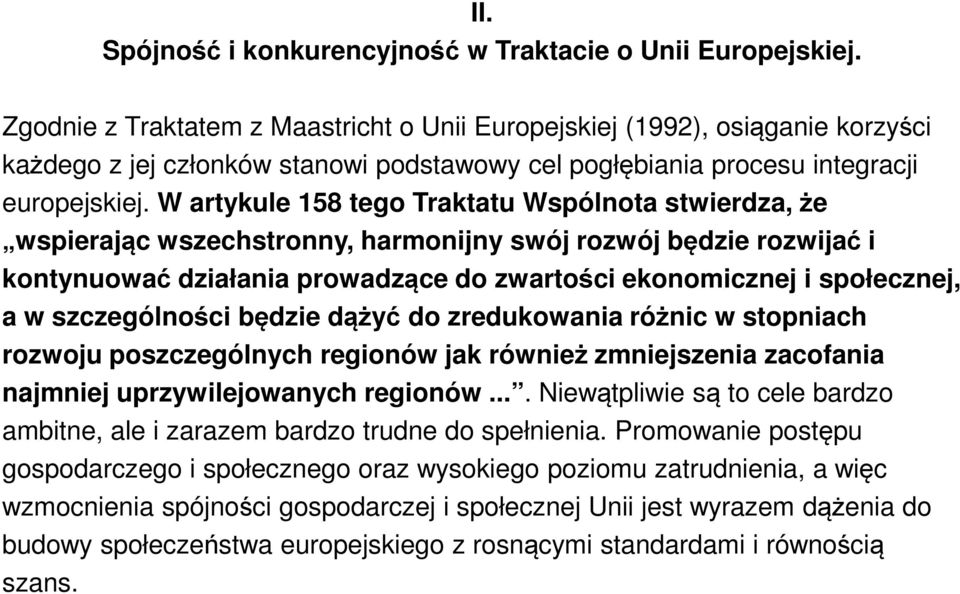 II.
Spójność i konkurencyjność w Traktacie o Unii Europejskiej.

Zgodnie z Traktatem z Maastricht o Unii Europejskiej (1992), osiąganie korzyści każdego z jej członków stanowi podstawowy cel pogłębiania procesu integracji europejskiej. W artykule 158 tego Traktatu Wspólnota stwierdza, że „wspierając wszechstronny, harmonijny swój rozwój będzie rozwijać i kontynuować działania prowadzące do zwartości ekonomicznej i społecznej, a w szczególności będzie dążyć do zredukowania różnic w stopniach rozwoju poszczególnych regionów jak również zmniejszenia zacofania najmniej uprzywilejowanych regionów ...”. Niewątpliwie są to cele bardzo ambitne, ale i zarazem bardzo trudne do spełnienia. Promowanie postępu gospodarczego i społecznego oraz wysokiego poziomu zatrudnienia, a więc wzmocnienia spójności gospodarczej i społecznej Unii jest wyrazem dążenia do budowy społeczeństwa europejskiego z rosnącymi standardami i równością szans.